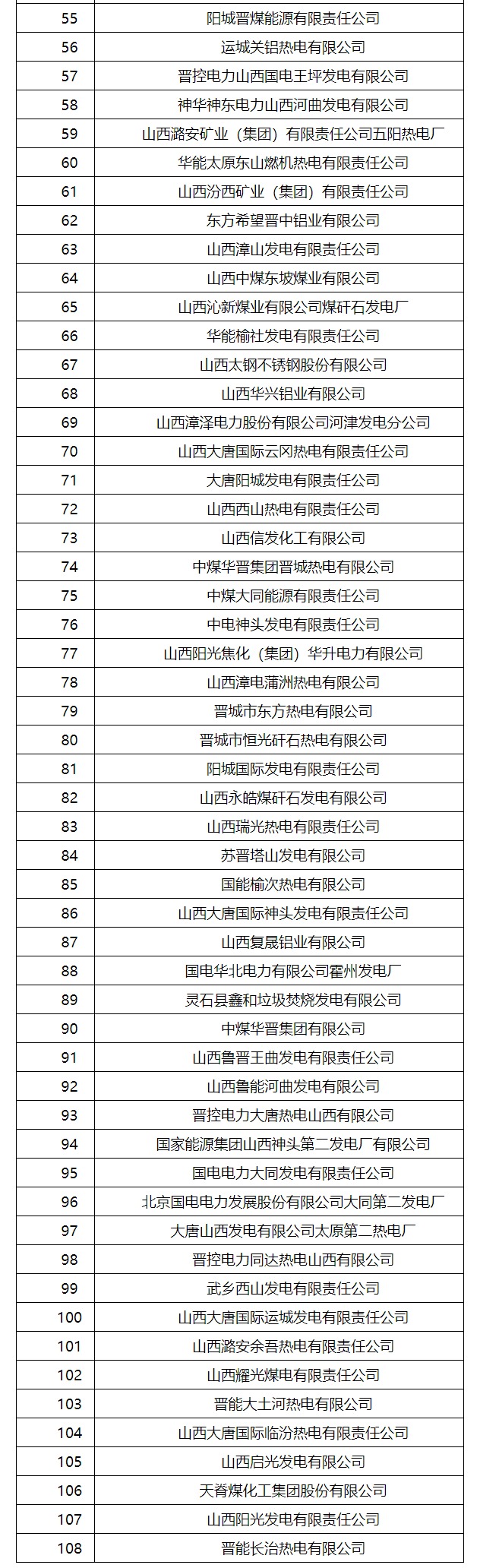 | | |
|---|---|
| 55 | 阳城晋煤能源有限责任公司 |
| 56 | 运城关铝热电有限公司 |
| 57 | 晋控电力山西国电王坪发电有限公司 |
| 58 | 神华神东电力山西河曲发电有限公司 |
| 59 | 山西潞安矿业（集团）有限责任公司五阳热电厂 |
| 60 | 华能太原东山燃机热电有限责任公司 |
| 61 | 山西汾西矿业（集团）有限责任公司 |
| 62 | 东方希望晋中铝业有限公司 |
| 63 | 山西漳山发电有限责任公司 |
| 64 | 山西中煤东坡煤业有限公司 |
| 65 | 山西沁新煤业有限公司煤矸石发电厂 |
| 66 | 华能榆社发电有限责任公司 |
| 67 | 山西太钢不锈钢股份有限公司 |
| 68 | 山西华兴铝业有限公司 |
| 69 | 山西漳泽电力股份有限公司河津发电分公司 |
| 70 | 山西大唐国际云冈热电有限责任公司 |
| 71 | 大唐阳城发电有限责任公司 |
| 72 | 山西西山热电有限责任公司 |
| 73 | 山西信发化工有限公司 |
| 74 | 中煤华晋集团晋城热电有限公司 |
| 75 | 中煤大同能源有限责任公司 |
| 76 | 中电神头发电有限责任公司 |
| 77 | 山西阳光焦化（集团）华升电力有限公司 |
| 78 | 山西漳电蒲洲热电有限公司 |
| 79 | 晋城市东方热电有限公司 |
| 80 | 晋城市恒光矸石热电有限公司 |
| 81 | 阳城国际发电有限责任公司 |
| 82 | 山西永皓煤矸石发电有限公司 |
| 83 | 山西瑞光热电有限责任公司 |
| 84 | 苏晋塔山发电有限公司 |
| 85 | 国能榆次热电有限公司 |
| 86 | 山西大唐国际神头发电有限责任公司 |
| 87 | 山西复晟铝业有限公司 |
| 88 | 国电华北电力有限公司霍州发电厂 |
| 89 | 灵石县鑫和垃圾焚烧发电有限公司 |
| 90 | 中煤华晋集团有限公司 |
| 91 | 山西鲁晋王曲发电有限责任公司 |
| 92 | 山西鲁能河曲发电有限公司 |
| 93 | 晋控电力大唐热电山西有限公司 |
| 94 | 国家能源集团山西神头第二发电厂有限公司 |
| 95 | 国电电力大同发电有限责任公司 |
| 96 | 北京国电电力发展股份有限公司大同第二发电厂 |
| 97 | 大唐山西发电有限公司太原第二热电厂 |
| 98 | 晋控电力同达热电山西有限公司 |
| 99 | 武乡西山发电有限责任公司 |
| 100 | 山西大唐国际运城发电有限责任公司 |
| 101 | 山西潞安余吾热电有限责任公司 |
| 102 | 山西耀光煤电有限责任公司 |
| 103 | 晋能大土河热电有限公司 |
| 104 | 山西大唐国际临汾热电有限责任公司 |
| 105 | 山西启光发电有限公司 |
| 106 | 天脊煤化工集团股份有限公司 |
| 107 | 山西阳光发电有限责任公司 |
| 108 | 晋能长治热电有限公司 |